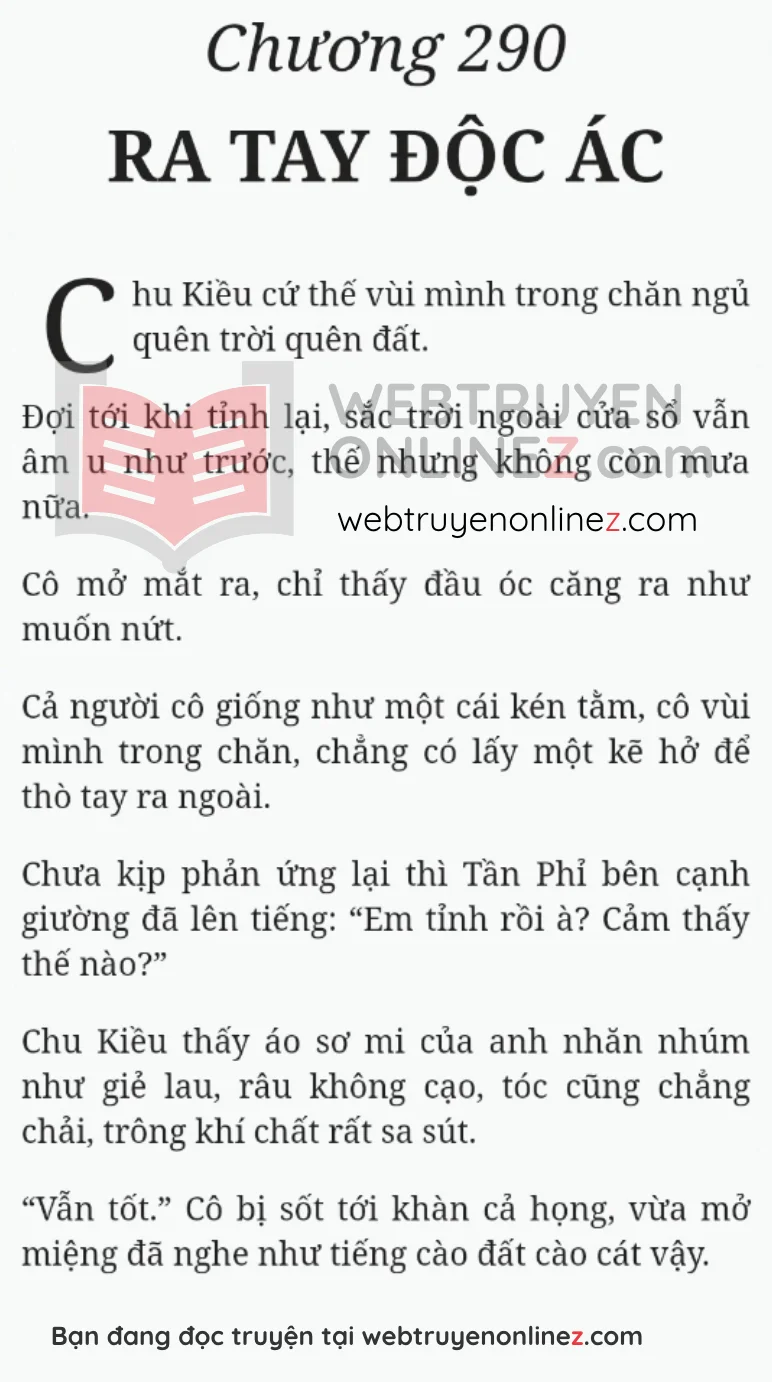 Chương 290

RA TAY ĐỘC ÁC

Chu Kiều cứ thế vùi mình trong chăn ngủ quên trời quên đất.

Đợi tới khi tỉnh lại, sắc trời ngoài cửa sổ vẫn âm u như trước, thế nhưng không còn mưa nữa.

WEBTRUYEN ONLINEZ.com

webtruyenonlinez.com

Cô mở mắt ra, chỉ thấy đầu óc căng ra như muốn nứt.

Cả người cô giống như một cái kén tằm, cô vùi mình trong chăn, chẳng có lấy một kẽ hở để thò tay ra ngoài.

Chưa kịp phản ứng lại thì Tần Phỉ bên cạnh giường đã lên tiếng: “Em tỉnh rồi à? Cảm thấy thế nào?”

Chu Kiều thấy áo sơ mi của anh nhăn nhúm như giẻ lau, râu không cạo, tóc cũng chẳng chải, trông khí chất rất sa sút.

“Vẫn tốt.” Cô bị sốt tới khàn cả họng, vừa mở miệng đã nghe như tiếng cào đất cào cát vậy.

Bạn đang đọc truyện tại webtruyenonlinez.com